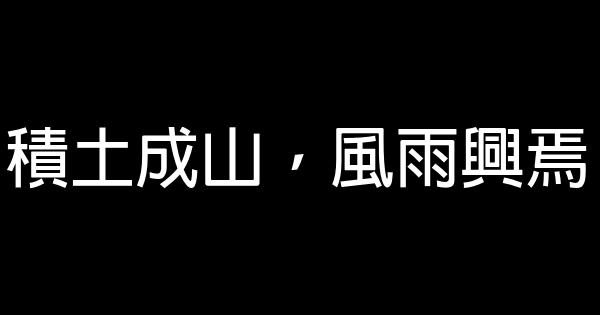 積土成山，風雨興焉